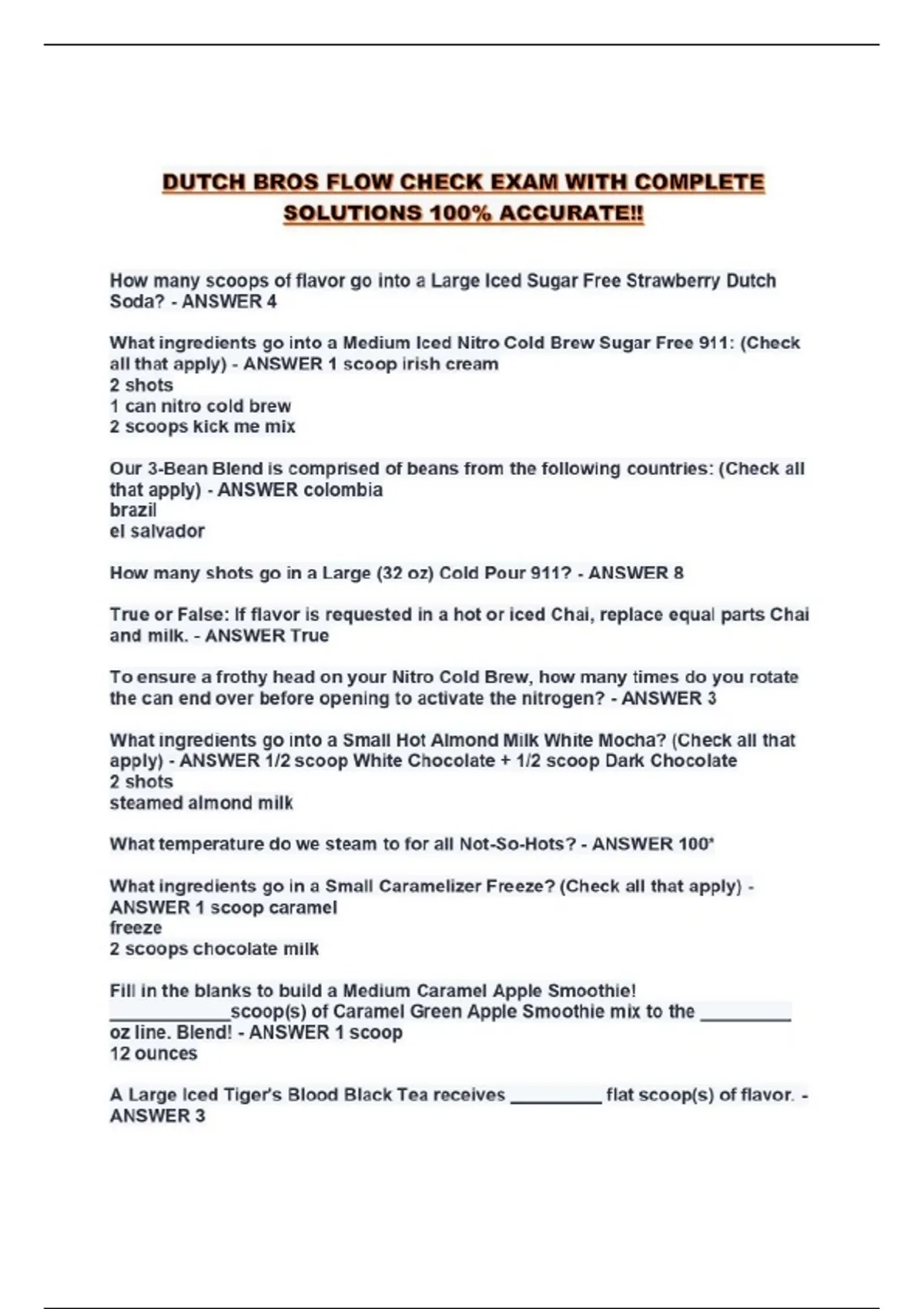 DUTCH BROS FLOW CHECK EXAM WITH COMPLETE SOLUTIONS 100% ACCURATE!!

How many scoops of flavor go into a Large Iced Sugar Free Strawberry Dutch Soda? - ANSWER 4

What ingredients go into a Medium Iced Nitro Cold Brew Sugar Free 911: (Check all that apply) - ANSWER 1 scoop irish cream
2 shots
1 can nitro cold brew
2 scoops kick me mix

Our 3-Bean Blend is comprised of beans from the following countries: (Check all that apply) - ANSWER colombia
brazil
el salvador

How many shots go in a Large (32 oz) Cold Pour 911? - ANSWER 8

True or False: If flavor is requested in a hot or iced Chai, replace equal parts Chai and milk. - ANSWER True

To ensure a frothy head on your Nitro Cold Brew, how many times do you rotate the can end over before opening to activate the nitrogen? - ANSWER 3

What ingredients go into a Small Hot Almond Milk White Mocha? (Check all that apply) - ANSWER 1/2 scoop White Chocolate + 1/2 scoop Dark Chocolate
2 shots
steamed almond milk

What temperature do we steam to for all Not-So-Hots? - ANSWER 100*

What ingredients go in a Small Caramelizer Freeze? (Check all that apply) - ANSWER 1 scoop caramel
freeze
2 scoops chocolate milk

Fill in the blanks to build a Medium Caramel Apple Smoothie! ____________scoop(s) of Caramel Green Apple Smoothie mix to the _________ oz line. Blend! - ANSWER 1 scoop
12 ounces

A Large Iced Tiger's Blood Black Tea receives _________ flat scoop(s) of flavor. - ANSWER 3